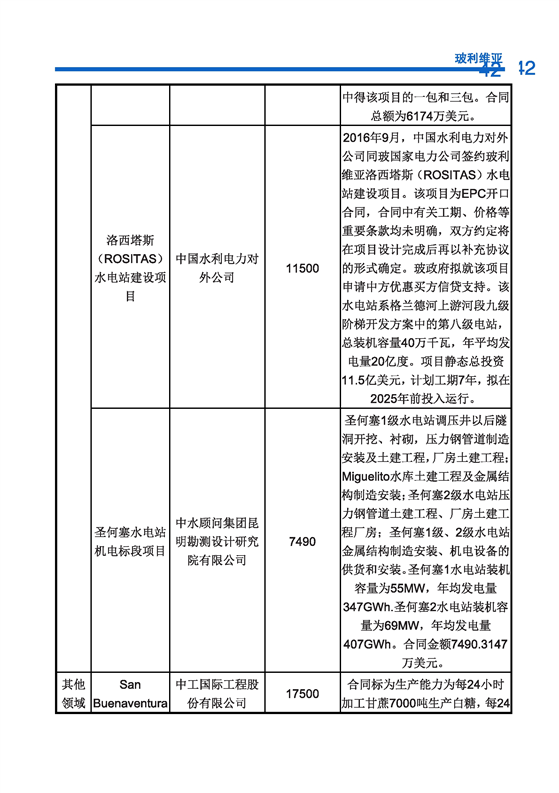 玻利维亚

42 42

|  |  |  |  |  |
|---|---|---|---|---|
|  |  |  |  | 中得该项目的一包和三包。合同总额为6174万美元。 |
|  | 洛西塔斯（ROSITAS）水电站建设项目 | 中国水利电力对外公司 | 11500 | 2016年9月，中国水利电力对外公司同玻国家电力公司签约玻利维亚洛西塔斯（ROSITAS）水电站建设项目。该项目为EPC开口合同，合同中有关工期、价格等重要条款均未明确，双方约定将在项目设计完成后再以补充协议的形式确定。玻政府拟就该项目申请中方优惠买方信贷支持。该水电站系格兰德河上游河段九级阶梯开发方案中的第八级电站，总装机容量40万千瓦，年平均发电量20亿度。项目静态总投资11.5亿美元，计划工期7年，拟在2025年前投入运行。 |
|  | 圣何塞水电站机电标段项目 | 中水顾问集团昆明勘测设计研究院有限公司 | 7490 | 圣何塞1级水电站调压井以后隧洞开挖、衬砌，压力钢管道制造安装及土建工程，厂房土建工程；Miguelito水库土建工程及金属结构制造安装；圣何塞2级水电站压力钢管道土建工程、厂房土建工程厂房；圣何塞1级、2级水电站金属结构制造安装、机电设备的供货和安装。圣何塞1水电站装机容量为55MW，年均发电量347GWh.圣何塞2水电站装机容量为69MW，年均发电量407GWh。合同金额7490.3147万美元。 |
| 其他领域 | San Buenaventura | 中工国际工程股份有限公司 | 17500 | 合同标为生产能力为每24小时加工甘蔗7000吨生产白糖，每24 |